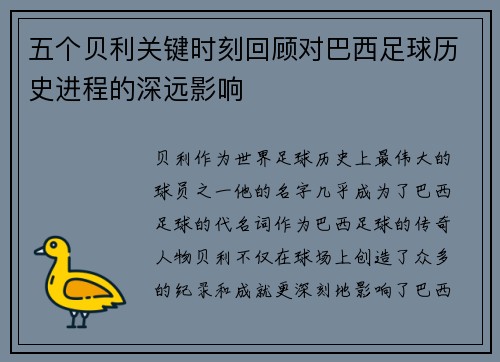 五个贝利关键时刻回顾对巴西足球历史进程的深远影响

贝利作为世界足球历史上最伟大的球员之一他的名字几乎成为了巴西足球的代名词作为巴西足球的传奇人物贝利不仅在球场上创造了众多的纪录和成就更深刻地影响了巴西